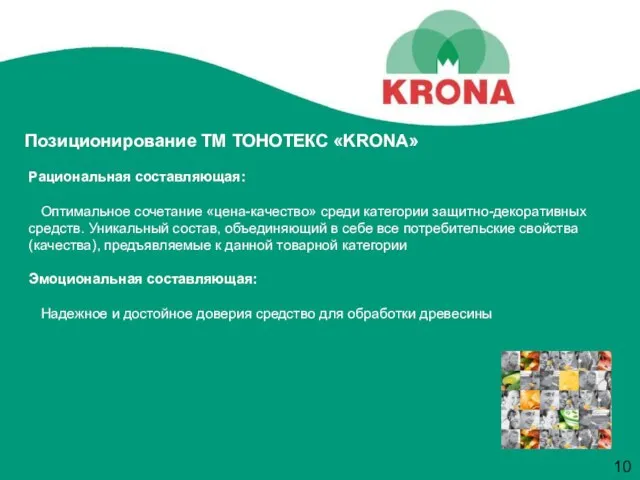 KRONA

Позиционирование ТМ ТОНОТЕКС «KRONA»

Рациональная составляющая:

Оптимальное сочетание «цена-качество» среди категории защитно-декоративных средств. Уникальный состав, объединяющий в себе все потребительские свойства (качества), предъявляемые к данной товарной категории

Эмоциональная составляющая:

Надежное и достойное доверия средство для обработки древесины

10